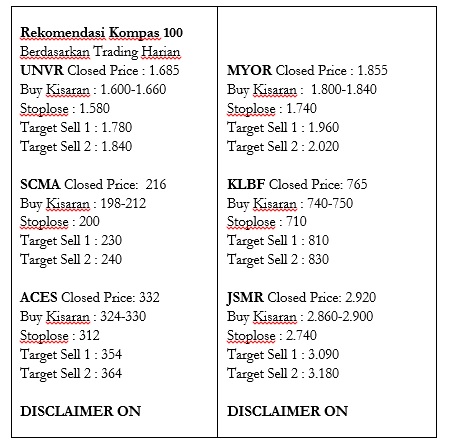 Rekomendasi Kompas 100
Berdasarkan Trading Harian
UNVR Closed Price : 1.685
Buy Kisaran : 1.600-1.660
Stoplose : 1.580
Target Sell 1 : 1.780
Target Sell 2 : 1.840

SCMA Closed Price: 216
Buy Kisaran : 198-212
Stoplose : 200
Target Sell 1 : 230
Target Sell 2 : 240

ACES Closed Price: 332
Buy Kisaran : 324-330
Stoplose : 312
Target Sell 1 : 354
Target Sell 2 : 364

DISCLAIMER ON

MYOR Closed Price : 1.855
Buy Kisaran : 1.800-1.840
Stoplose : 1.740
Target Sell 1 : 1.960
Target Sell 2 : 2.020

KLBF Closed Price: 765
Buy Kisaran : 740-750
Stoplose : 710
Target Sell 1 : 810
Target Sell 2 : 830

JSMR Closed Price: 2.920
Buy Kisaran : 2.860-2.900
Stoplose : 2.740
Target Sell 1 : 3.090
Target Sell 2 : 3.180

DISCLAIMER ON